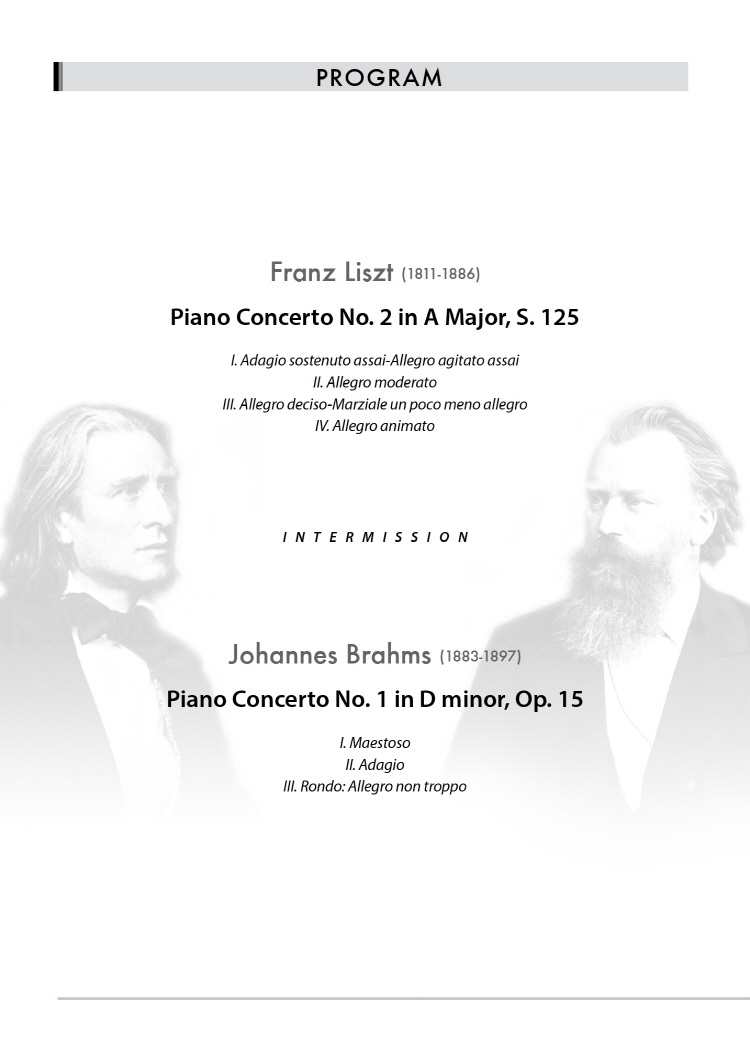 PROGRAM

Franz Liszt (1811-1886)

Piano Concerto No. 2 in A Major, S. 125

I. Adagio sostenuto assai-Allegro agitato assai
II. Allegro moderato
III. Allegro deciso-Marziale un poco meno allegro
IV. Allegro animato

INTERMISSION

Johannes Brahms (1883-1897)

Piano Concerto No. 1 in D minor, Op. 15

I. Maestoso
II. Adagio
III. Rondo: Allegro non troppo